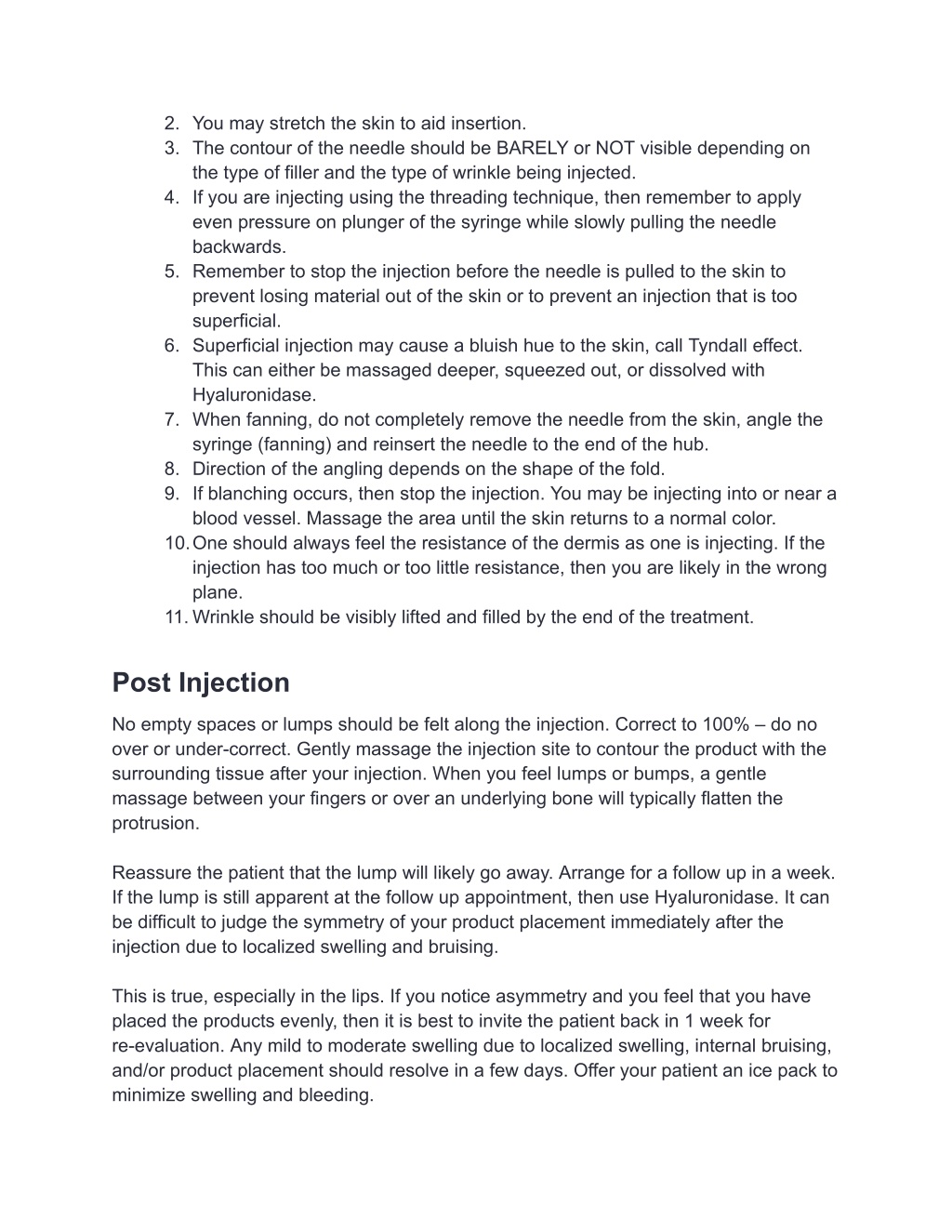 2. You may stretch the skin to aid insertion.
3. The contour of the needle should be BARELY or NOT visible depending on the type of filler and the type of wrinkle being injected.
4. If you are injecting using the threading technique, then remember to apply even pressure on plunger of the syringe while slowly pulling the needle backwards.
5. Remember to stop the injection before the needle is pulled to the skin to prevent losing material out of the skin or to prevent an injection that is too superficial.
6. Superficial injection may cause a bluish hue to the skin, call Tyndall effect. This can either be massaged deeper, squeezed out, or dissolved with Hyaluronidase.
7. When fanning, do not completely remove the needle from the skin, angle the syringe (fanning) and reinsert the needle to the end of the hub.
8. Direction of the angling depends on the shape of the fold.
9. If blanching occurs, then stop the injection. You may be injecting into or near a blood vessel. Massage the area until the skin returns to a normal color.
10. One should always feel the resistance of the dermis as one is injecting. If the injection has too much or too little resistance, then you are likely in the wrong plane.
11. Wrinkle should be visibly lifted and filled by the end of the treatment.

Post Injection

No empty spaces or lumps should be felt along the injection. Correct to 100% – do no over or under-correct. Gently massage the injection site to contour the product with the surrounding tissue after your injection. When you feel lumps or bumps, a gentle massage between your fingers or over an underlying bone will typically flatten the protrusion.

Reassure the patient that the lump will likely go away. Arrange for a follow up in a week. If the lump is still apparent at the follow up appointment, then use Hyaluronidase. It can be difficult to judge the symmetry of your product placement immediately after the injection due to localized swelling and bruising.

This is true, especially in the lips. If you notice asymmetry and you feel that you have placed the products evenly, then it is best to invite the patient back in 1 week for re-evaluation. Any mild to moderate swelling due to localized swelling, internal bruising, and/or product placement should resolve in a few days. Offer your patient an ice pack to minimize swelling and bleeding.